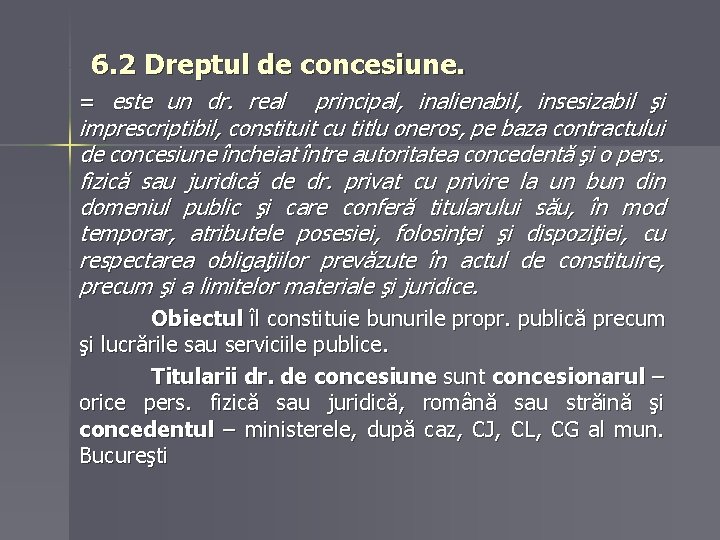 6.2 Dreptul de concesiune.

= este un dr. real principal, inalienabil, insesizabil şi imprescriptibil, constituit cu titlu oneros, pe baza contractului de concesiune încheiat între autoritatea concedentă şi o pers. fizică sau juridică de dr. privat cu privire la un bun din domeniul public şi care conferă titularului său, în mod temporar, atributele posesiei, folosinţei şi dispoziţiei, cu respectarea obligaţiilor prevăzute în actul de constituire, precum şi a limitelor materiale şi juridice.

Obiectul îl constituie bunurile propr. publică precum şi lucrările sau serviciile publice.

Titularii dr. de concesiune sunt concesionarul – orice pers. fizică sau juridică, română sau străină şi concedentul – ministerele, după caz, CJ, CL, CG al mun. Bucureşti